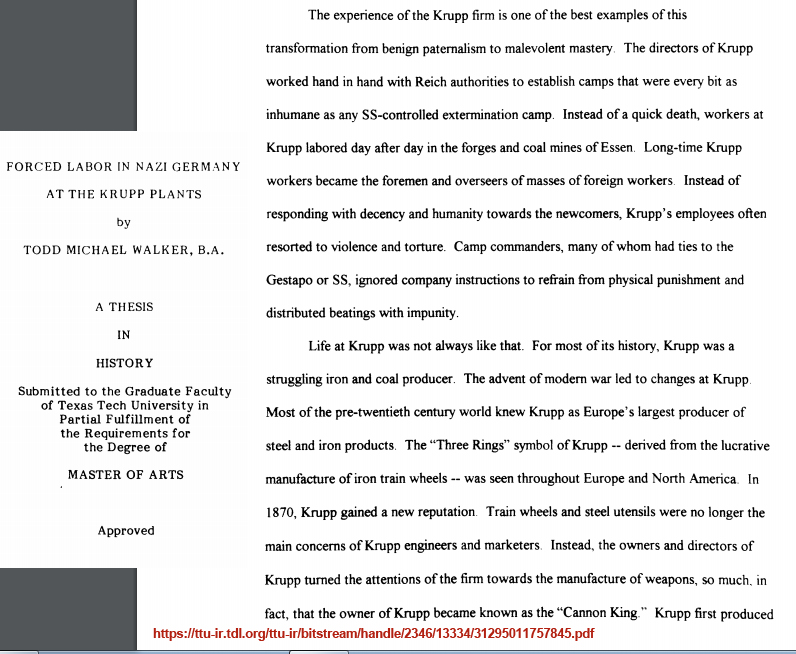 FORCED LABOR IN NAZI GERMANY
AT THE KRUPP PLANTS
by
TODD MICHAEL WALKER, B.A.

A THESIS
IN
HISTORY

Submitted to the Graduate Faculty of Texas Tech University in Partial Fulfillment of the Requirements for the Degree of

MASTER OF ARTS

Approved

The experience of the Krupp firm is one of the best examples of this transformation from benign paternalism to malevolent mastery. The directors of Krupp worked hand in hand with Reich authorities to establish camps that were every bit as inhumane as any SS-controlled extermination camp. Instead of a quick death, workers at Krupp labored day after day in the forges and coal mines of Essen. Long-time Krupp workers became the foremen and overseers of masses of foreign workers. Instead of responding with decency and humanity towards the newcomers, Krupp's employees often resorted to violence and torture. Camp commanders, many of whom had ties to the Gestapo or SS, ignored company instructions to refrain from physical punishment and distributed beatings with impunity.

Life at Krupp was not always like that. For most of its history, Krupp was a struggling iron and coal producer. The advent of modern war led to changes at Krupp. Most of the pre-twentieth century world knew Krupp as Europe's largest producer of steel and iron products. The "Three Rings" symbol of Krupp -- derived from the lucrative manufacture of iron train wheels -- was seen throughout Europe and North America. In 1870, Krupp gained a new reputation. Train wheels and steel utensils were no longer the main concerns of Krupp engineers and marketers. Instead, the owners and directors of Krupp turned the attentions of the firm towards the manufacture of weapons, so much, in fact, that the owner of Krupp became known as the "Cannon King." Krupp first produced

https://ttu-ir.tdl.org/ttu-ir/bitstream/handle/2346/13334/31295011757845.pdf